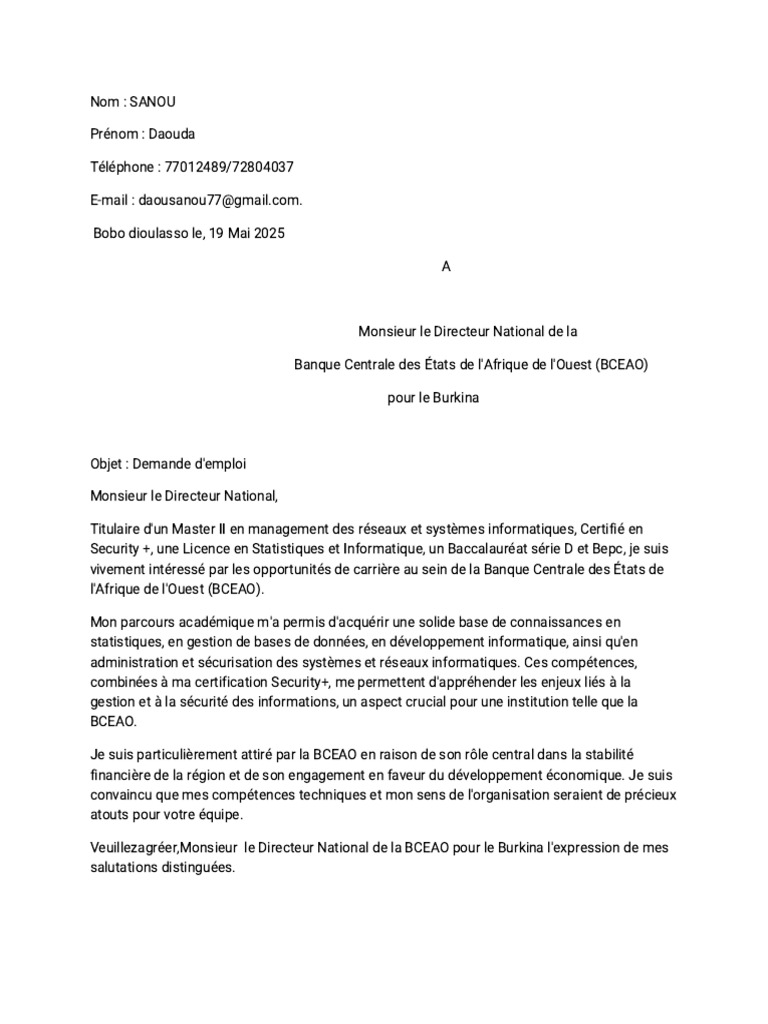 Nom : SANOU

Prénom : Daouda

Téléphone : 77012489/72804037

E-mail : daousanou77@gmail.com.

Bobo dioulasso le, 19 Mai 2025

A

Monsieur le Directeur National de la

Banque Centrale des États de l'Afrique de l'Ouest (BCEAO)

pour le Burkina

Objet : Demande d'emploi

Monsieur le Directeur National,

Titulaire d'un Master II en management des réseaux et systèmes informatiques, Certifié en Security +, une Licence en Statistiques et Informatique, un Baccalauréat série D et Bepc, je suis vivement intéressé par les opportunités de carrière au sein de la Banque Centrale des États de l'Afrique de l'Ouest (BCEAO).

Mon parcours académique m'a permis d'acquérir une solide base de connaissances en statistiques, en gestion de bases de données, en développement informatique, ainsi qu'en administration et sécurisation des systèmes et réseaux informatiques. Ces compétences, combinées à ma certification Security+, me permettent d'appréhender les enjeux liés à la gestion et à la sécurité des informations, un aspect crucial pour une institution telle que la BCEAO.

Je suis particulièrement attiré par la BCEAO en raison de son rôle central dans la stabilité financière de la région et de son engagement en faveur du développement économique. Je suis convaincu que mes compétences techniques et mon sens de l'organisation seraient de précieux atouts pour votre équipe.

Veuillezagréer,Monsieur le Directeur National de la BCEAO pour le Burkina l'expression de mes salutations distinguées.